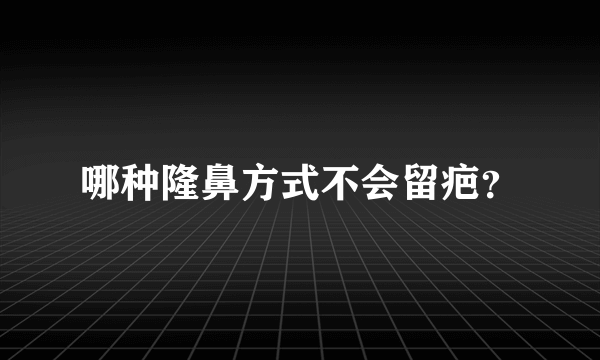 哪种隆鼻方式不会留疤?